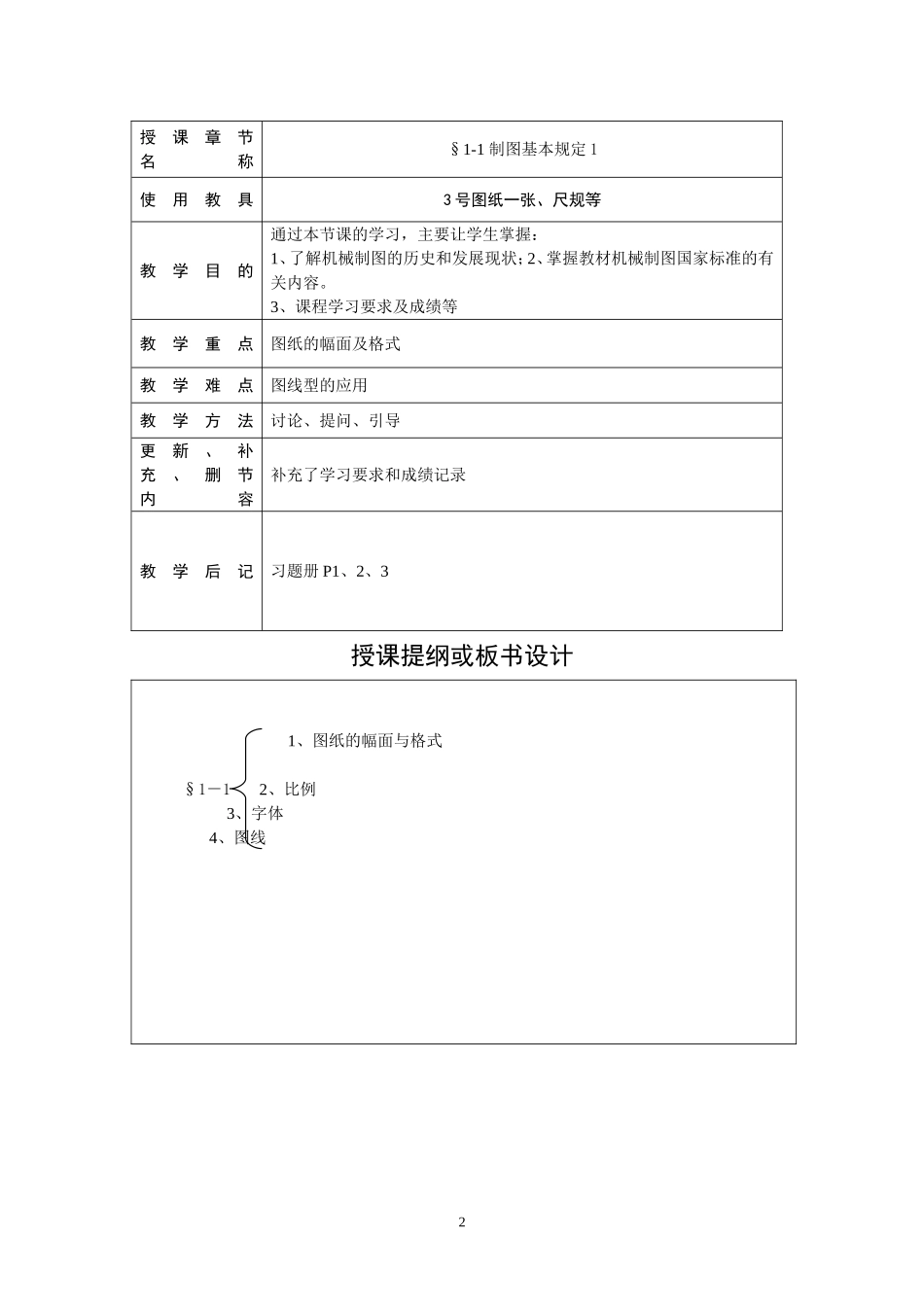 | 授课章节名称 | §1-1 制图基本规定 1 |
|---|---|
| 使用教具 | 3 号图纸一张、尺规等 |
| 教学目的 | 通过本节课的学习，主要让学生掌握：<br>1、了解机械制图的历史和发展现状；2、掌握教材机械制图国家标准的有关内容。<br>3、课程学习要求及成绩等 |
| 教学重点 | 图纸的幅面及格式 |
| 教学难点 | 图线型的应用 |
| 教学方法 | 讨论、提问、引导 |
| 更新、补充、删节内容 | 补充了学习要求和成绩记录 |
| 教学后记 | 习题册 P1、2、3 |

授课提纲或板书设计

§1－1

1、图纸的幅面与格式
2、比例
3、字体
4、图线

2